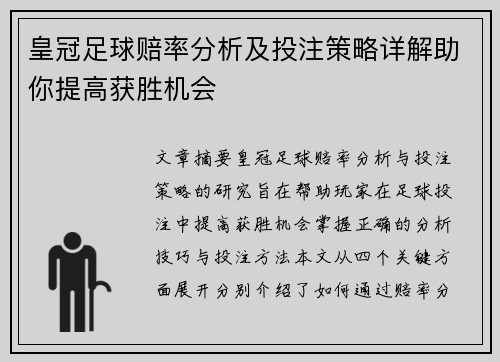 皇冠足球赔率分析及投注策略详解助你提高获胜机会

文章摘要皇冠足球赔率分析与投注策略的研究旨在帮助玩家在足球投注中提高获胜机会掌握正确的分析技巧与投注方法本文从四个关键方面展开分别介绍了如何通过赔率分